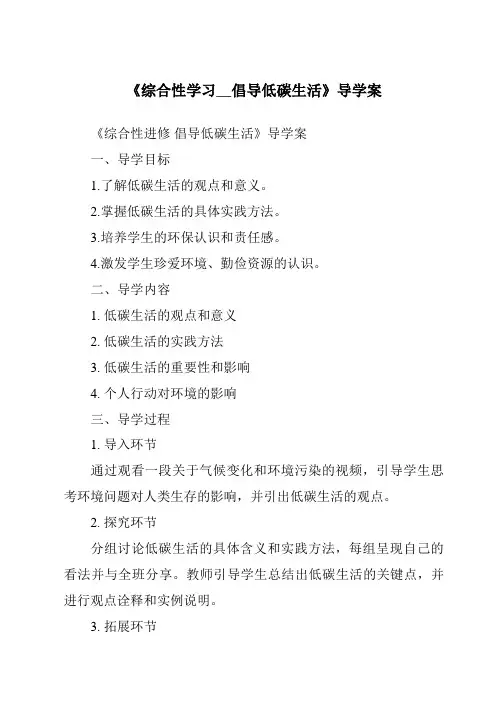 《综合性学习__倡导低碳生活》导学案

《综合性进修 倡导低碳生活》导学案

一、导学目标

1.了解低碳生活的观点和意义。

2.掌握低碳生活的具体实践方法。

3.培养学生的环保认识和责任感。

4.激发学生珍爱环境、勤俭资源的认识。

二、导学内容

1. 低碳生活的观点和意义

2. 低碳生活的实践方法

3. 低碳生活的重要性和影响

4. 个人行动对环境的影响

三、导学过程

1. 导入环节

通过观看一段关于气候变化和环境污染的视频，引导学生思考环境问题对人类生存的影响，并引出低碳生活的观点。

2. 探究环节

分组讨论低碳生活的具体含义和实践方法，每组呈现自己的看法并与全班分享。教师引导学生总结出低碳生活的关键点，并进行观点诠释和实例说明。

3. 拓展环节